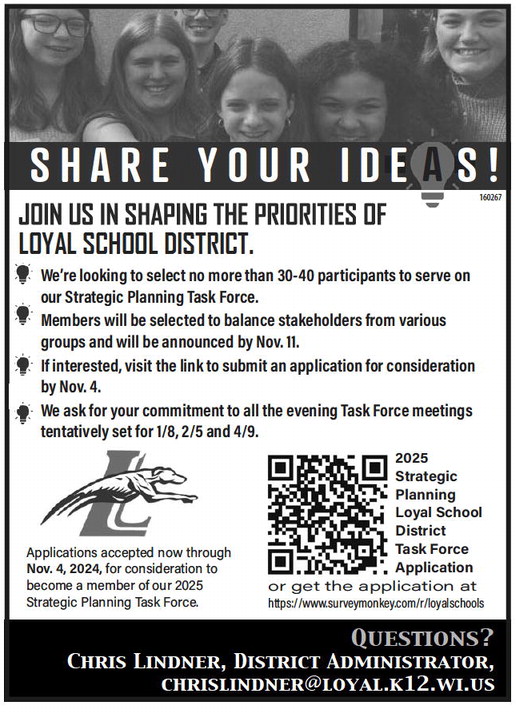 SHARE YOUR IDEAS!

160267

JOIN US IN SHAPING THE PRIORITIES OF LOYAL SCHOOL DISTRICT.

We're looking to select no more than 30-40 participants to serve on our Strategic Planning Task Force.

Members will be selected to balance stakeholders from various groups and will be announced by Nov. 11.

If interested, visit the link to submit an application for consideration by Nov. 4.

We ask for your commitment to all the evening Task Force meetings tentatively set for 1/8, 2/5 and 4/9.

L

Applications accepted now through Nov. 4, 2024, for consideration to become a member of our 2025 Strategic Planning Task Force.

2025 Strategic Planning Loyal School District Task Force Application

or get the application at https://www.surveymonkey.com/r/loyalschools

QUESTIONS?
CHRIS LINDNER, DISTRICT ADMINISTRATOR,
CHRISLINDNER@LOYAL.K12.WI.US